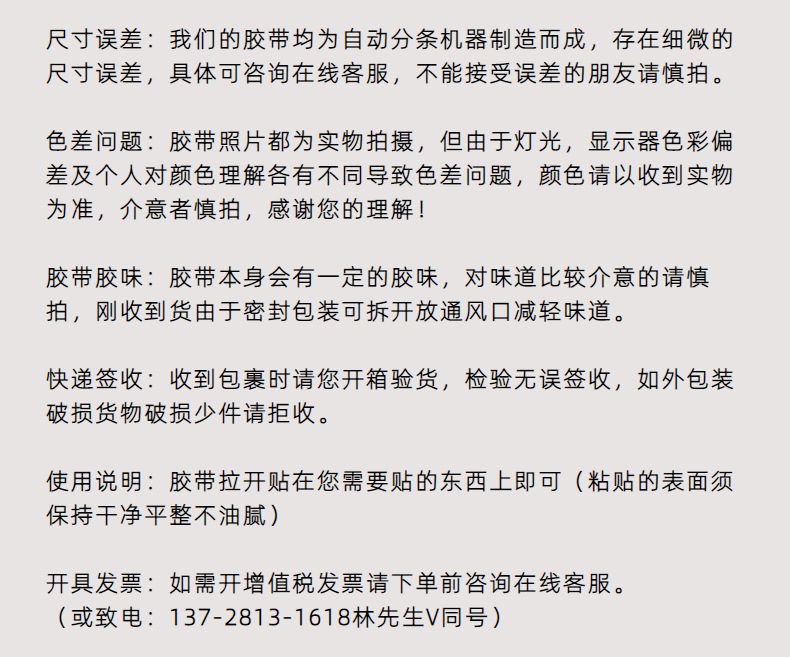 尺寸误差：我们的胶带均为自动分条机器制造而成，存在细微的尺寸误差，具体可咨询在线客服，不能接受误差的朋友请慎拍。

色差问题：胶带照片都为实物拍摄，但由于灯光，显示器色彩偏差及个人对颜色理解各有不同导致色差问题，颜色请以收到实物为准，介意者慎拍，感谢您的理解！

胶带胶味：胶带本身会有一定的胶味，对味道比较介意的请慎拍，刚收到货由于密封包装可拆开放通风口减轻味道。

快递签收：收到包裹时请您开箱验货，检验无误签收，如外包装破损货物破损少件请拒收。

使用说明：胶带拉开贴在您需要贴的东西上即可（粘贴的表面须保持干净平整不油腻）

开具发票：如需开增值税发票请下单前咨询在线客服。
（或致电：137-2813-1618林先生V同号）